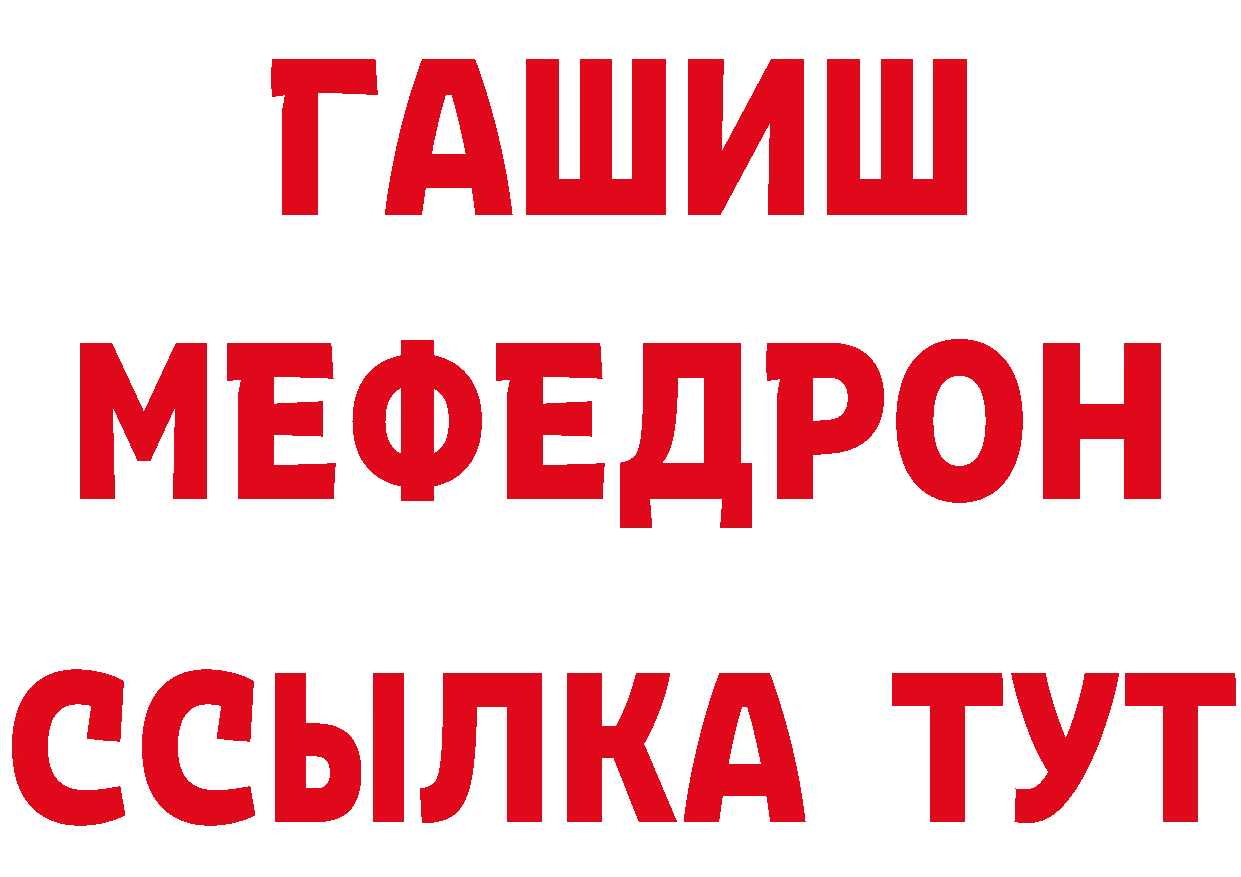 ГАШИШ
МЕФЕДРОН
ССЫЛКА ТУТ